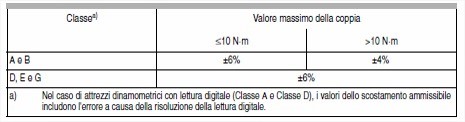 | Classe$^{a)}$ | Valore massimo della coppia | |
|---|---|---|
| | ≤10 N·m | >10 N·m |
| A e B | ±6% | ±4% |
| D, E e G | ±6% | |

a) Nel caso di attrezzi dinamometrici con lettura digitale (Classe A e Classe D), i valori dello scostamento ammissibile includono l'errore a causa della risoluzione della lettura digitale.